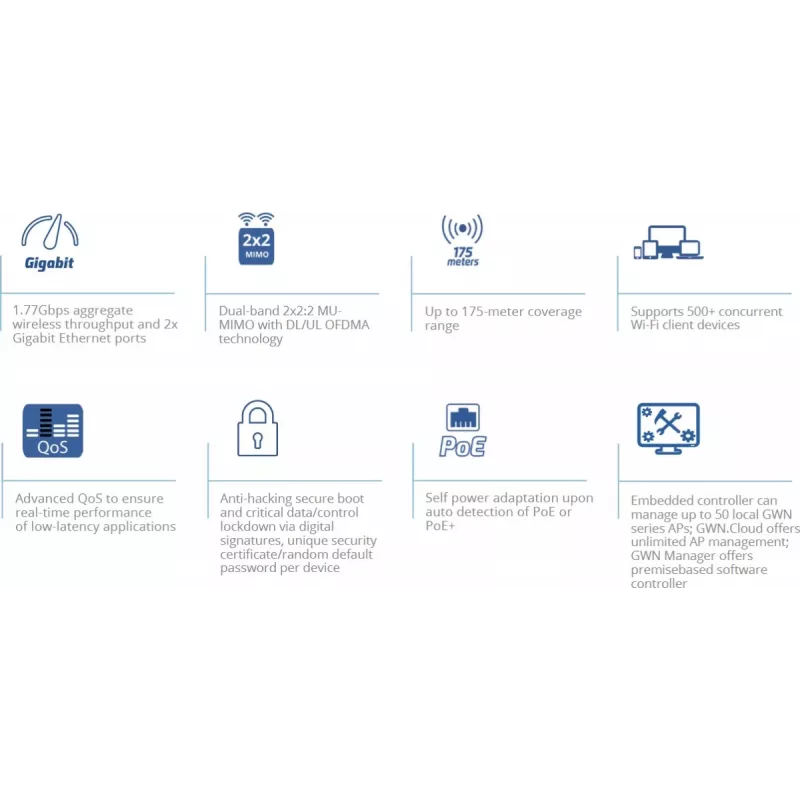 Gigabit

1.77Gbps aggregate wireless throughput and 2x Gigabit Ethernet ports

2x2 MIMO

Dual-band 2x2:2 MU-MIMO with DL/UL OFDMA technology

175 meters

Up to 175-meter coverage range

Supports 500+ concurrent Wi-Fi client devices

QoS

Advanced QoS to ensure real-time performance of low-latency applications

Anti-hacking secure boot and critical data/control lockdown via digital signatures, unique security certificate/random default password per device

PoE

Self power adaptation upon auto detection of PoE or PoE+

Embedded controller can manage up to 50 local GWN series APs; GWN.Cloud offers unlimited AP management; GWN Manager offers premisebased software controller